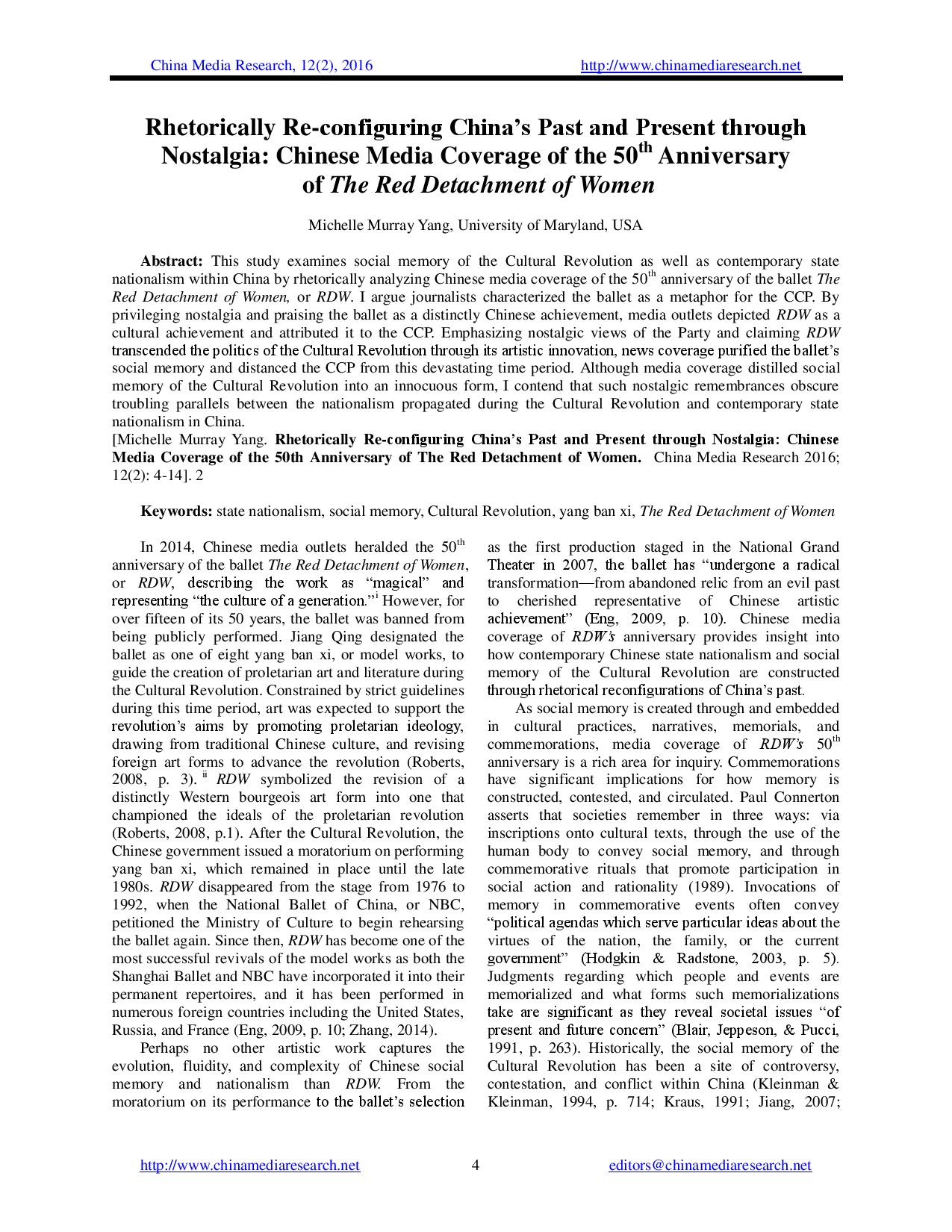 China Media Research, 12(2), 2016 http://www.chinamediaresearch.net

Rhetorically Re-configuring China's Past and Present through Nostalgia: Chinese Media Coverage of the 50$^{th}$ Anniversary of The Red Detachment of Women

Michelle Murray Yang, University of Maryland, USA

Abstract: This study examines social memory of the Cultural Revolution as well as contemporary state nationalism within China by rhetorically analyzing Chinese media coverage of the 50$^{th}$ anniversary of the ballet The Red Detachment of Women, or RDW. I argue journalists characterized the ballet as a metaphor for the CCP. By privileging nostalgia and praising the ballet as a distinctly Chinese achievement, media outlets depicted RDW as a cultural achievement and attributed it to the CCP. Emphasizing nostalgic views of the Party and claiming RDW transcended the politics of the Cultural Revolution through its artistic innovation, news coverage purified the ballet's social memory and distanced the CCP from this devastating time period. Although media coverage distilled social memory of the Cultural Revolution into an innocuous form, I contend that such nostalgic remembrances obscure troubling parallels between the nationalism propagated during the Cultural Revolution and contemporary state nationalism in China.
[Michelle Murray Yang. Rhetorically Re-configuring China's Past and Present through Nostalgia: Chinese Media Coverage of the 50th Anniversary of The Red Detachment of Women. China Media Research 2016; 12(2): 4-14]. 2

Keywords: state nationalism, social memory, Cultural Revolution, yang ban xi, The Red Detachment of Women

In 2014, Chinese media outlets heralded the 50$^{th}$ anniversary of the ballet The Red Detachment of Women, or RDW, describing the work as "magical" and representing "the culture of a generation."$^{i}$ However, for over fifteen of its 50 years, the ballet was banned from being publicly performed. Jiang Qing designated the ballet as one of eight yang ban xi, or model works, to guide the creation of proletarian art and literature during the Cultural Revolution. Constrained by strict guidelines during this time period, art was expected to support the revolution's aims by promoting proletarian ideology, drawing from traditional Chinese culture, and revising foreign art forms to advance the revolution (Roberts, 2008, p. 3).$^{ii}$ RDW symbolized the revision of a distinctly Western bourgeois art form into one that championed the ideals of the proletarian revolution (Roberts, 2008, p.1). After the Cultural Revolution, the Chinese government issued a moratorium on performing yang ban xi, which remained in place until the late 1980s. RDW disappeared from the stage from 1976 to 1992, when the National Ballet of China, or NBC, petitioned the Ministry of Culture to begin rehearsing the ballet again. Since then, RDW has become one of the most successful revivals of the model works as both the Shanghai Ballet and NBC have incorporated it into their permanent repertoires, and it has been performed in numerous foreign countries including the United States, Russia, and France (Eng, 2009, p. 10; Zhang, 2014).

Perhaps no other artistic work captures the evolution, fluidity, and complexity of Chinese social memory and nationalism than RDW. From the moratorium on its performance to the ballet's selection as the first production staged in the National Grand Theater in 2007, the ballet has "undergone a radical transformation—from abandoned relic from an evil past to cherished representative of Chinese artistic achievement" (Eng, 2009, p. 10). Chinese media coverage of RDW's anniversary provides insight into how contemporary Chinese state nationalism and social memory of the Cultural Revolution are constructed through rhetorical reconfigurations of China's past.

As social memory is created through and embedded in cultural practices, narratives, memorials, and commemorations, media coverage of RDW's 50$^{th}$ anniversary is a rich area for inquiry. Commemorations have significant implications for how memory is constructed, contested, and circulated. Paul Connerton asserts that societies remember in three ways: via inscriptions onto cultural texts, through the use of the human body to convey social memory, and through commemorative rituals that promote participation in social action and rationality (1989). Invocations of memory in commemorative events often convey "political agendas which serve particular ideas about the virtues of the nation, the family, or the current government" (Hodgkin & Radstone, 2003, p. 5). Judgments regarding which people and events are memorialized and what forms such memorializations take are significant as they reveal societal issues "of present and future concern" (Blair, Jeppeson, & Pucci, 1991, p. 263). Historically, the social memory of the Cultural Revolution has been a site of controversy, contestation, and conflict within China (Kleinman & Kleinman, 1994, p. 714; Kraus, 1991; Jiang, 2007;

http://www.chinamediaresearch.net 4 editors@chinamediaresearch.net